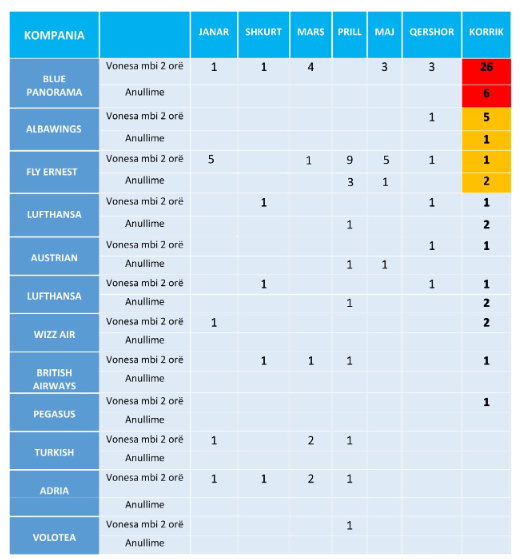 | KOMPANIA | | JANAR | SHKURT | MARS | PRILL | MAJ | QERSHOR | KORRIK |
|---|---|---|---|---|---|---|---|---|
| BLUE PANORAMA | Vonesa mbi 2 orë | 1 | 1 | 4 | | 3 | 3 | 26 |
| | Anullime | | | | | | | 6 |
| ALBAWINGS | Vonesa mbi 2 orë | | | | | | 1 | 5 |
| | Anullime | | | | | | | 1 |
| FLY ERNEST | Vonesa mbi 2 orë | 5 | | 1 | 9 | 5 | 1 | 1 |
| | Anullime | | | | 3 | 1 | | 2 |
| LUFTHANSA | Vonesa mbi 2 orë | | 1 | | | | 1 | 1 |
| | Anullime | | | | 1 | | | 2 |
| AUSTRIAN | Vonesa mbi 2 orë | | | | | | 1 | 1 |
| | Anullime | | | | 1 | 1 | | |
| LUFTHANSA | Vonesa mbi 2 orë | | 1 | | | | 1 | 1 |
| | Anullime | | | | 1 | | | 2 |
| WIZZ AIR | Vonesa mbi 2 orë | 1 | | | | | | 2 |
| | Anullime | | | | | | | |
| BRITISH AIRWAYS | Vonesa mbi 2 orë | | 1 | 1 | 1 | | | 1 |
| | Anullime | | | | | | | |
| PEGASUS | Vonesa mbi 2 orë | | | | | | | 1 |
| | Anullime | | | | | | | |
| TURKISH | Vonesa mbi 2 orë | 1 | | 2 | 1 | | | |
| | Anullime | | | | | | | |
| ADRIA | Vonesa mbi 2 orë | 1 | 1 | 2 | 1 | | | |
| | Anullime | | | | | | | |
| VOLOTEA | Vonesa mbi 2 orë | | | | 1 | | | |
| | Anullime | | | | | | | |